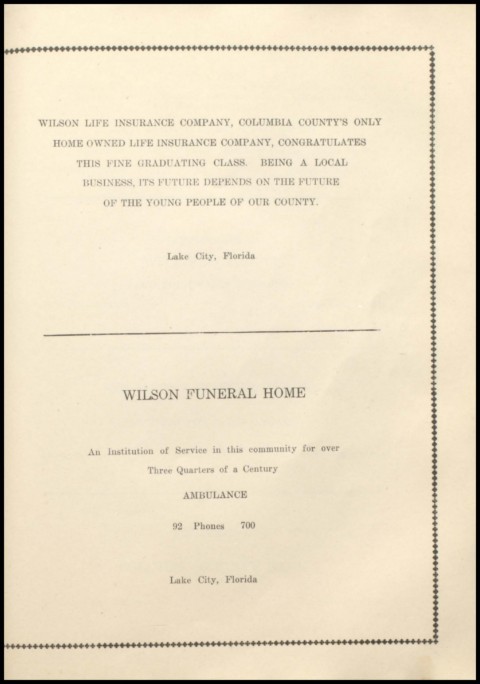 WILSON LIFE INSURANCE COMPANY, COLUMBIA COUNTY'S ONLY HOME OWNED LIFE INSURANCE COMPANY, CONGRATULATES THIS FINE GRADUATING CLASS. BEING A LOCAL BUSINESS, ITS FUTURE DEPENDS ON THE FUTURE OF THE YOUNG PEOPLE OF OUR COUNTY.

Lake City, Florida

WILSON FUNERAL HOME

An Institution of Service in this community for over Three Quarters of a Century

AMBULANCE

92 Phones 700

Lake City, Florida